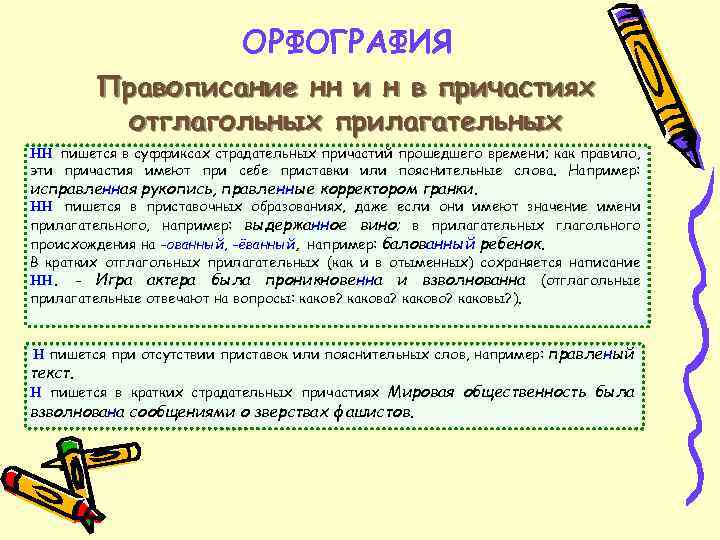 ОРФОГРАФИЯ

Правописание нн и н в причастиях отглагольных прилагательных

НН пишется в суффиксах страдательных причастий прошедшего времени; как правило, эти причастия имеют при себе приставки или пояснительные слова. Например: исправленная рукопись, правленные корректором гранки.
НН пишется в приставочных образованиях, даже если они имеют значение имени прилагательного, например: выдержанное вино; в прилагательных глагольного происхождения на -ованный, -ёванный, например: балованный ребенок.
В кратких отглагольных прилагательных (как и в отыменных) сохраняется написание НН. - Игра актера была проникновенна и взволнованна (отглагольные прилагательные отвечают на вопросы: каков? какова? каково? каковы?).

Н пишется при отсутствии приставок или пояснительных слов, например: правленый текст.
Н пишется в кратких страдательных причастиях Мировая общественность была взволнована сообщениями о зверствах фашистов.